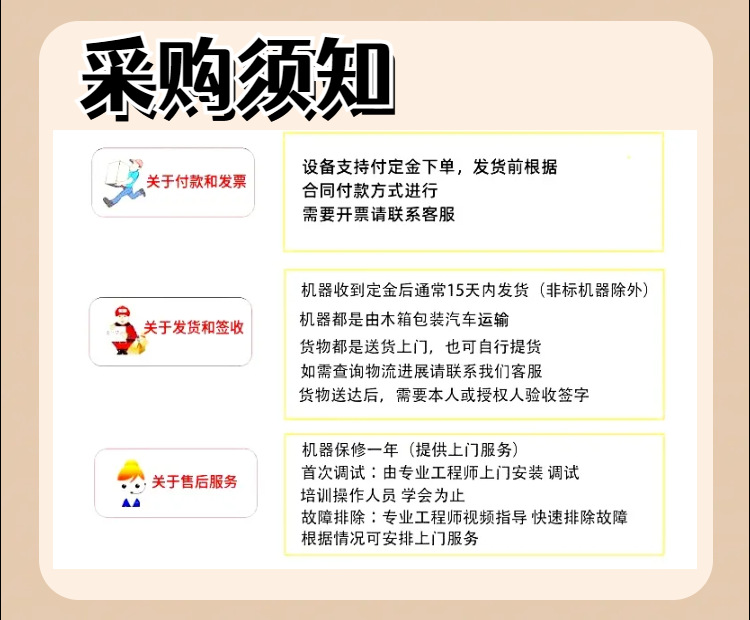 采购须知

关于付款和发票

设备支持付定金下单，发货前根据
合同付款方式进行
需要开票请联系客服

关于发货和签收

机器收到定金后通常15天内发货（非标机器除外）
机器都是由木箱包装汽车运输
货物都是送货上门，也可自行提货
如需查询物流进展请联系我们客服
货物送达后，需要本人或授权人验收签字

关于售后服务

机器保修一年（提供上门服务）
首次调试：由专业工程师上门安装 调试
培训操作人员 学会为止
故障排除：专业工程师视频指导 快速排除故障
根据情况可安排上门服务